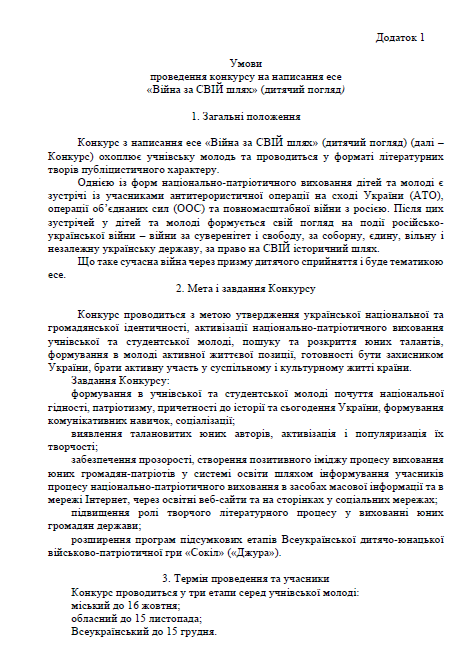 Додаток 1

Умови
проведення конкурсу на написання есе
«Війна за СВІЙ шлях» (дитячий погляд)

1. Загальні положення

Конкурс з написання есе «Війна за СВІЙ шлях» (дитячий погляд) (далі – Конкурс) охоплює учнівську молодь та проводиться у форматі літературних творів публіцистичного характеру.

Однією із форм національно-патріотичного виховання дітей та молоді є зустрічі із учасниками антитерористичної операції на сході України (АТО), операції об'єднаних сил (ООС) та повномасштабної війни з росією. Після цих зустрічей у дітей та молоді формується свій погляд на події російсько-української війни – війни за суверенітет і свободу, за соборну, єдину, вільну і незалежну українську державу, за право на СВІЙ історичний шлях.

Що таке сучасна війна через призму дитячого сприйняття і буде тематикою есе.

2. Мета і завдання Конкурсу

Конкурс проводиться з метою утвердження української національної та громадянської ідентичності, активізації національно-патріотичного виховання учнівської та студентської молоді, пошуку та розкриття юних талантів, формування в молоді активної життєвої позиції, готовності бути захисником України, брати активну участь у суспільному і культурному житті країни.

Завдання Конкурсу:

формування в учнівської та студентської молоді почуття національної гідності, патріотизму, причетності до історії та сьогодення України, формування комунікативних навичок, соціалізації;

виявлення талановитих юних авторів, активізація і популяризація їх творчості;

забезпечення прозорості, створення позитивного іміджу процесу виховання юних громадян-патріотів у системі освіти шляхом інформування учасників процесу національно-патріотичного виховання в засобах масової інформації та в мережі Інтернет, через освітні веб-сайти та на сторінках у соціальних мережах;

підвищення ролі творчого літературного процесу у вихованні юних громадян держави;

розширення програм підсумкових етапів Всеукраїнської дитячо-юнацької військово-патріотичної гри «Сокіл» («Джура»).

3. Термін проведення та учасники

Конкурс проводиться у три етапи серед учнівської молоді:
міський до 16 жовтня;
обласний до 15 листопада;
Всеукраїнський до 15 грудня.